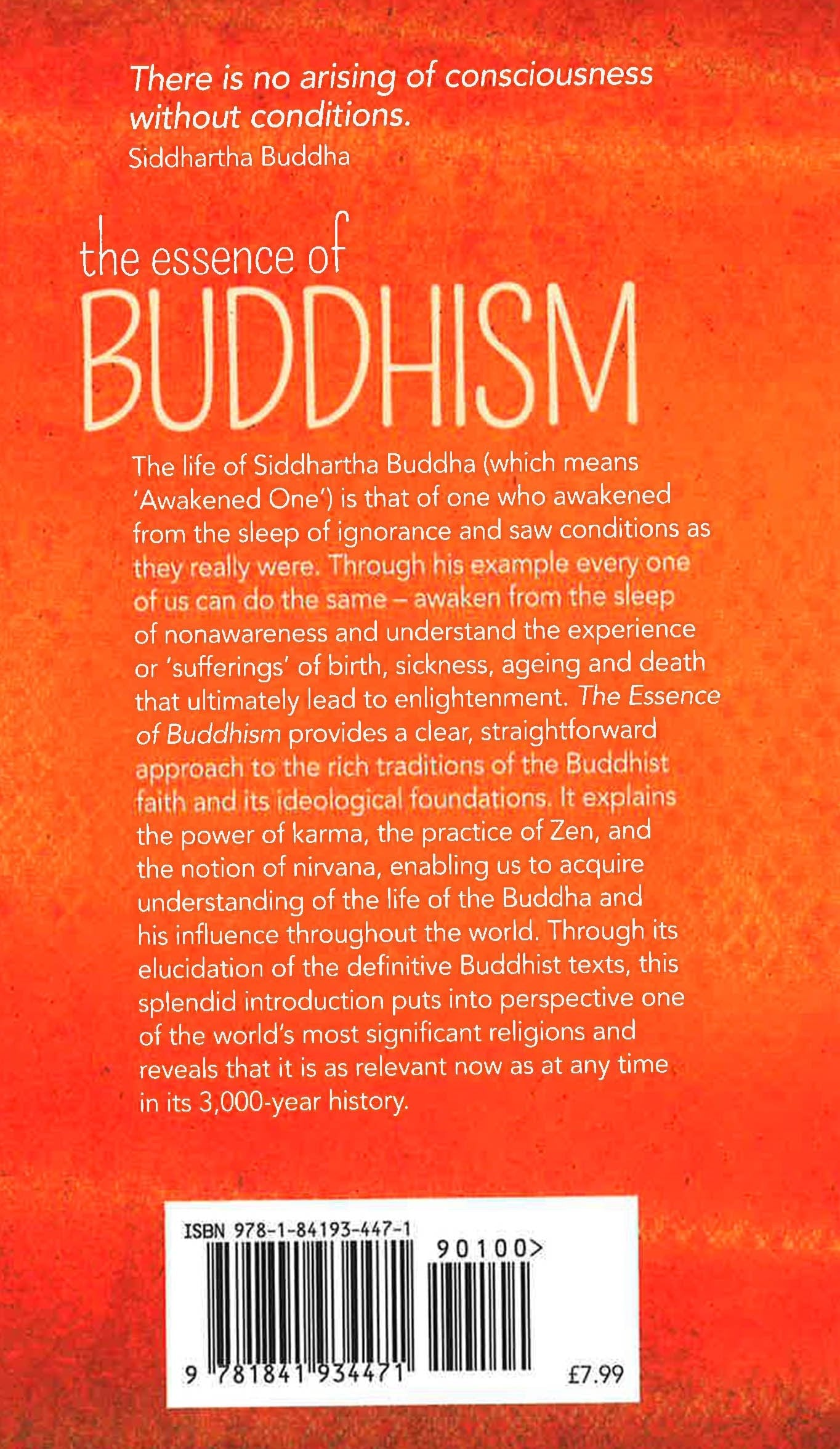 There is no arising of consciousness without conditions.
Siddhartha Buddha

the essence of
BUDDHISM

The life of Siddhartha Buddha (which means 'Awakened One') is that of one who awakened from the sleep of ignorance and saw conditions as they really were. Through his example every one of us can do the same – awaken from the sleep of nonawareness and understand the experience or 'sufferings' of birth, sickness, ageing and death that ultimately lead to enlightenment. The Essence of Buddhism provides a clear, straightforward approach to the rich traditions of the Buddhist faith and its ideological foundations. It explains the power of karma, the practice of Zen, and the notion of nirvana, enabling us to acquire understanding of the life of the Buddha and his influence throughout the world. Through its elucidation of the definitive Buddhist texts, this splendid introduction puts into perspective one of the world's most significant religions and reveals that it is as relevant now as at any time in its 3,000-year history.

ISBN 978-1-84193-447-1
90100>
9 781841 934471
£7.99